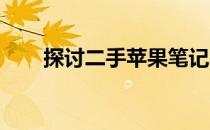 探讨二手苹果笔记